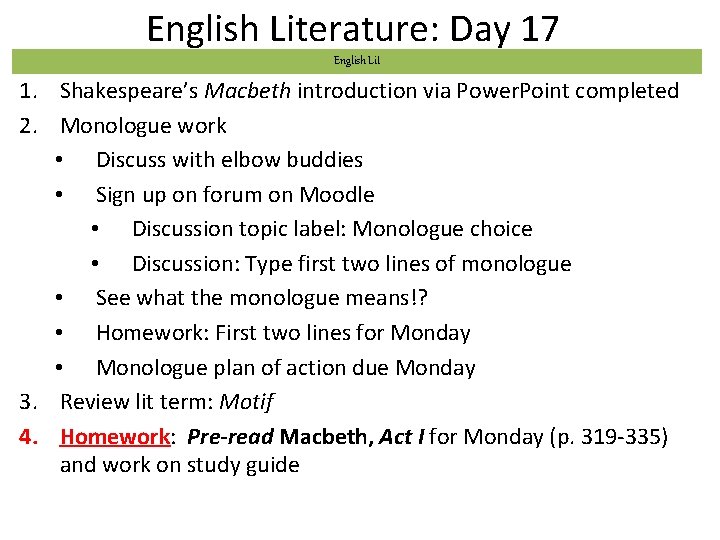 English Literature: Day 17

English Lit

1. Shakespeare's Macbeth introduction via PowerPoint completed
2. Monologue work
   • Discuss with elbow buddies
   • Sign up on forum on Moodle
      • Discussion topic label: Monologue choice
      • Discussion: Type first two lines of monologue
   • See what the monologue means!?
   • Homework: First two lines for Monday
   • Monologue plan of action due Monday
3. Review lit term: Motif
4. Homework: Pre-read Macbeth, Act I for Monday (p. 319-335) and work on study guide